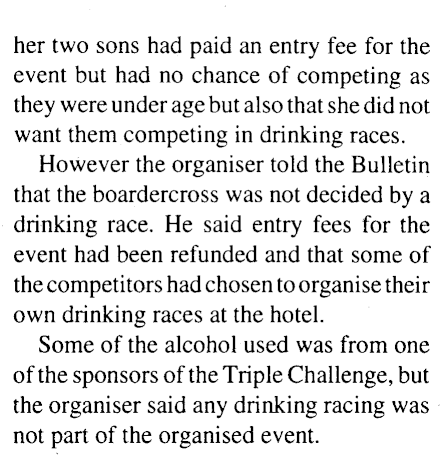 her two sons had paid an entry fee for the event but had no chance of competing as they were under age but also that she did not want them competing in drinking races.

However the organiser told the Bulletin that the boardercross was not decided by a drinking race. He said entry fees for the event had been refunded and that some of the competitors had chosen to organise their own drinking races at the hotel.

Some of the alcohol used was from one of the sponsors of the Triple Challenge, but the organiser said any drinking racing was not part of the organised event.